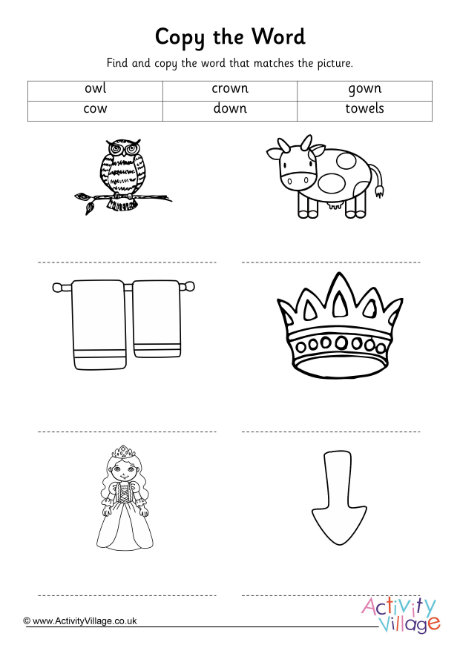 Copy the Word

Find and copy the word that matches the picture.

| owl | crown | gown |
|---|---|---|
| cow | down | towels |

© www.ActivityVillage.co.uk

Activity Village